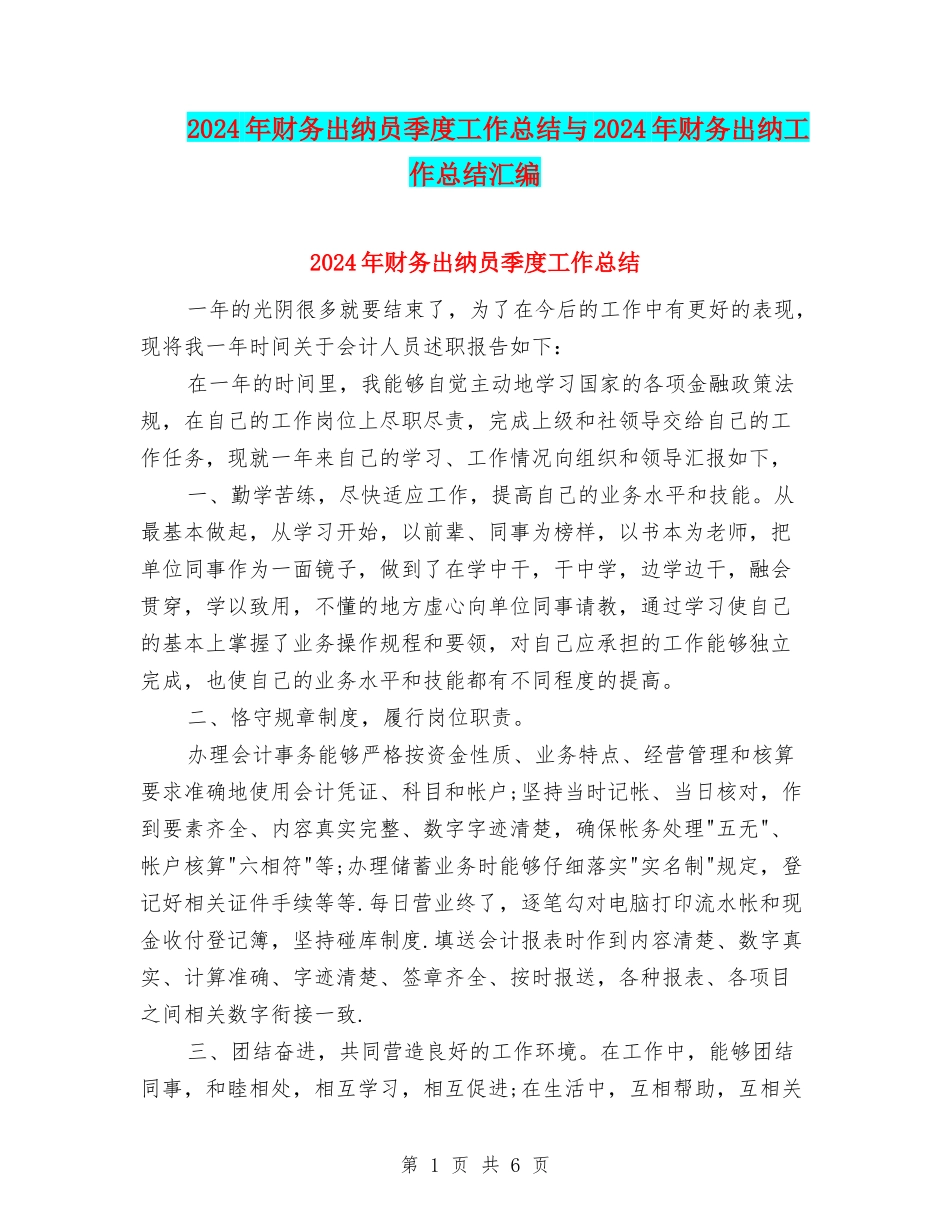 2024年财务出纳员季度工作总结与2024年财务出纳工作总结汇编

2024年财务出纳员季度工作总结

一年的光阴很多就要结束了，为了在今后的工作中有更好的表现，现将我一年时间关于会计人员述职报告如下：

在一年的时间里，我能够自觉主动地学习国家的各项金融政策法规，在自己的工作岗位上尽职尽责，完成上级和社领导交给自己的工作任务，现就一年来自己的学习、工作情况向组织和领导汇报如下，

一、勤学苦练，尽快适应工作，提高自己的业务水平和技能。从最基本做起，从学习开始，以前辈、同事为榜样，以书本为老师，把单位同事作为一面镜子，做到了在学中干，干中学，边学边干，融会贯穿，学以致用，不懂的地方虚心向单位同事请教，通过学习使自己的基本上掌握了业务操作规程和要领，对自己应承担的工作能够独立完成，也使自己的业务水平和技能都有不同程度的提高。

二、恪守规章制度，履行岗位职责。

办理会计事务能够严格按资金性质、业务特点、经营管理和核算要求准确地使用会计凭证、科目和帐户;坚持当时记帐、当日核对，作到要素齐全、内容真实完整、数字字迹清楚，确保帐务处理"五无"、帐户核算"六相符"等;办理储蓄业务时能够仔细落实"实名制"规定，登记好相关证件手续等等.每日营业终了，逐笔勾对电脑打印流水帐和现金收付登记簿，坚持碰库制度.填送会计报表时作到内容清楚、数字真实、计算准确、字迹清楚、签章齐全、按时报送，各种报表、各项目之间相关数字衔接一致.

三、团结奋进，共同营造良好的工作环境。在工作中，能够团结同事，和睦相处，相互学习，相互促进;在生活中，互相帮助，互相关

第 1 页 共 6 页